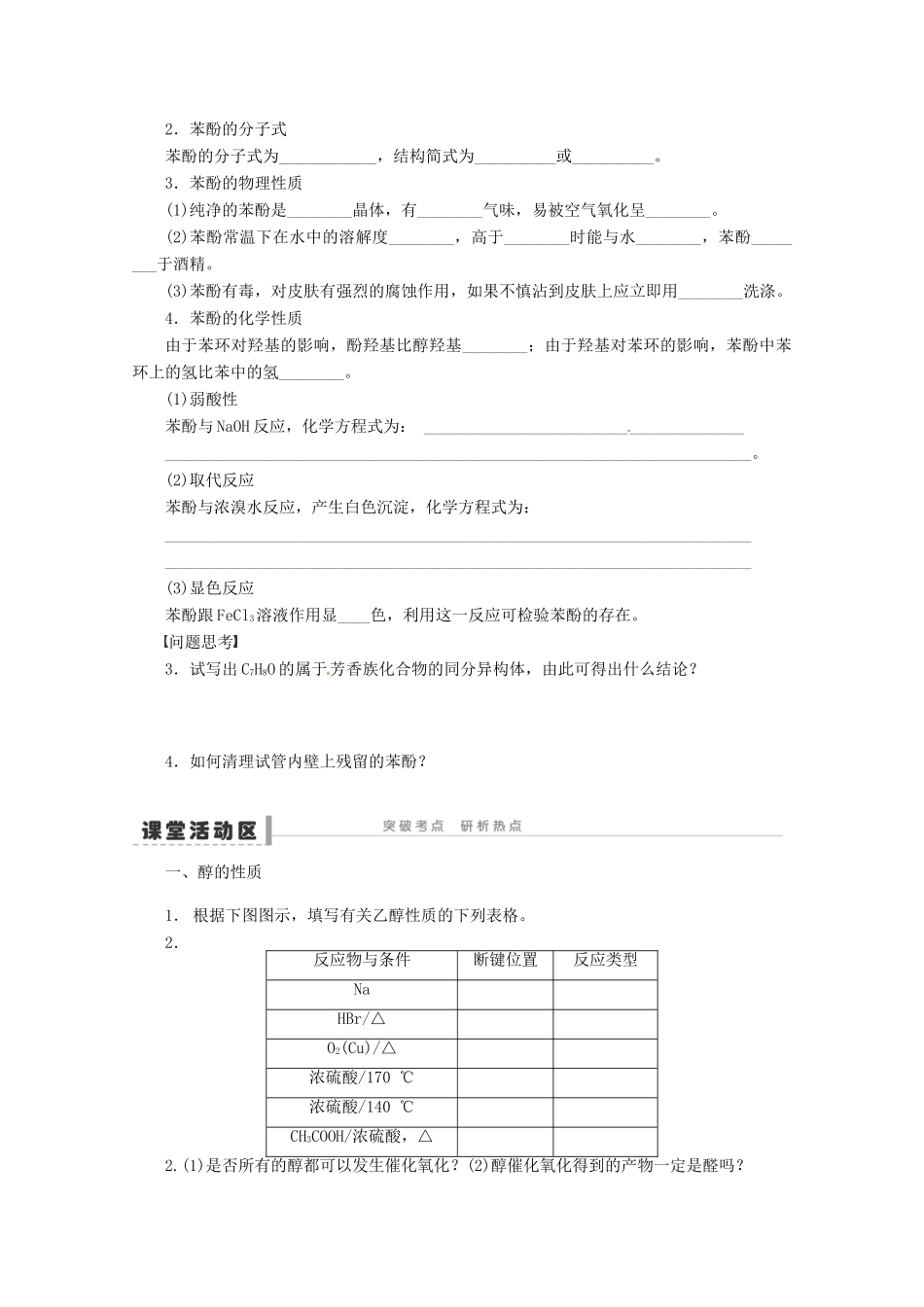 2．苯酚的分子式

苯酚的分子式为____，结构简式为____或____。

3．苯酚的物理性质

(1)纯净的苯酚是____晶体，有____气味，易被空气氧化呈____。

(2)苯酚常温下在水中的溶解度____，高于____时能与水____，苯酚____于酒精。

(3)苯酚有毒，对皮肤有强烈的腐蚀作用，如果不慎沾到皮肤上应立即用____洗涤。

4．苯酚的化学性质

由于苯环对羟基的影响，酚羟基比醇羟基____；由于羟基对苯环的影响，苯酚中苯环上的氢比苯中的氢____。

(1)弱酸性

苯酚与NaOH反应，化学方程式为：____

____。

(2)取代反应

苯酚与浓溴水反应，产生白色沉淀，化学方程式为：

____

____

(3)显色反应

苯酚跟$FeCl_3$溶液作用显____色，利用这一反应可检验苯酚的存在。

【问题思考】

3．试写出$C_7H_8O$的属于芳香族化合物的同分异构体，由此可得出什么结论？

4．如何清理试管内壁上残留的苯酚？

课堂活动区

突破考点 研析热点

一、醇的性质

1．根据下图图示，填写有关乙醇性质的下列表格。

2．

| 反应物与条件 | 断键位置 | 反应类型 |
|---|---|---|
| Na | | |
| HBr/△ | | |
| $O_2$(Cu)/△ | | |
| 浓硫酸/170 ℃ | | |
| 浓硫酸/140 ℃ | | |
| $CH_3COOH$/浓硫酸，△ | | |

2.(1)是否所有的醇都可以发生催化氧化？(2)醇催化氧化得到的产物一定是醛吗？